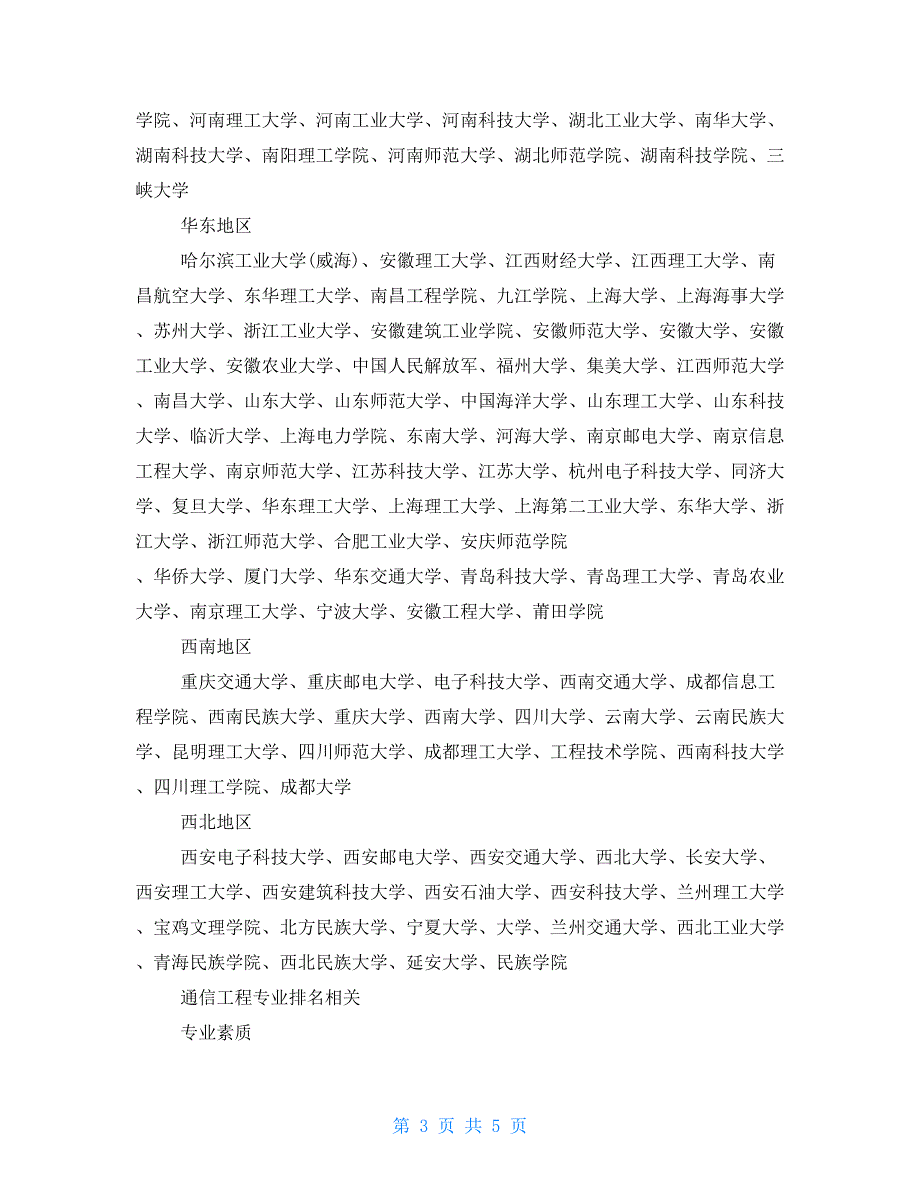 学院、河南理工大学、河南工业大学、河南科技大学、湖北工业大学、南华大学、湖南科技大学、南阳理工学院、河南师范大学、湖北师范学院、湖南科技学院、三峡大学

华东地区

哈尔滨工业大学(威海)、安徽理工大学、江西财经大学、江西理工大学、南昌航空大学、东华理工大学、南昌工程学院、九江学院、上海大学、上海海事大学、苏州大学、浙江工业大学、安徽建筑工业学院、安徽师范大学、安徽大学、安徽工业大学、安徽农业大学、中国人民解放军、福州大学、集美大学、江西师范大学、南昌大学、山东大学、山东师范大学、中国海洋大学、山东理工大学、山东科技大学、临沂大学、上海电力学院、东南大学、河海大学、南京邮电大学、南京信息工程大学、南京师范大学、江苏科技大学、江苏大学、杭州电子科技大学、同济大学、复旦大学、华东理工大学、上海理工大学、上海第二工业大学、东华大学、浙江大学、浙江师范大学、合肥工业大学、安庆师范学院

、华侨大学、厦门大学、华东交通大学、青岛科技大学、青岛理工大学、青岛农业大学、南京理工大学、宁波大学、安徽工程大学、莆田学院

西南地区

重庆交通大学、重庆邮电大学、电子科技大学、西南交通大学、成都信息工程学院、西南民族大学、重庆大学、西南大学、四川大学、云南大学、云南民族大学、昆明理工大学、四川师范大学、成都理工大学、工程技术学院、西南科技大学、四川理工学院、成都大学

西北地区

西安电子科技大学、西安邮电大学、西安交通大学、西北大学、长安大学、西安理工大学、西安建筑科技大学、西安石油大学、西安科技大学、兰州理工大学、宝鸡文理学院、北方民族大学、宁夏大学、大学、兰州交通大学、西北工业大学、青海民族学院、西北民族大学、延安大学、民族学院

通信工程专业排名相关

专业素质

第 3 页 共 5 页